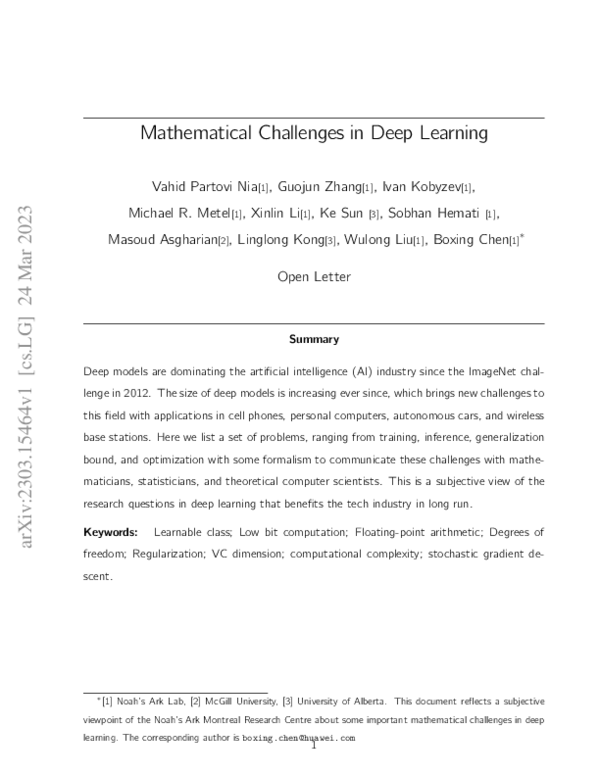 Mathematical Challenges in Deep Learning

Vahid Partovi Nia[1], Guojun Zhang[1], Ivan Kobyzev[1], Michael R. Metel[1], Xinlin Li[1], Ke Sun [3], Sobhan Hemati [1], Masoud Asgharian[2], Linglong Kong[3], Wulong Liu[1], Boxing Chen[1]$^{*}$

Open Letter

Summary

Deep models are dominating the artificial intelligence (AI) industry since the ImageNet challenge in 2012. The size of deep models is increasing ever since, which brings new challenges to this field with applications in cell phones, personal computers, autonomous cars, and wireless base stations. Here we list a set of problems, ranging from training, inference, generalization bound, and optimization with some formalism to communicate these challenges with mathematicians, statisticians, and theoretical computer scientists. This is a subjective view of the research questions in deep learning that benefits the tech industry in long run.

Keywords: Learnable class; Low bit computation; Floating-point arithmetic; Degrees of freedom; Regularization; VC dimension; computational complexity; stochastic gradient descent.

$^{*}$[1] Noah's Ark Lab, [2] McGill University, [3] University of Alberta. This document reflects a subjective viewpoint of the Noah's Ark Montreal Research Centre about some important mathematical challenges in deep learning. The corresponding author is boxing.chen@huawei.com

1

arXiv:2303.15464v1 [cs.LG] 24 Mar 2023